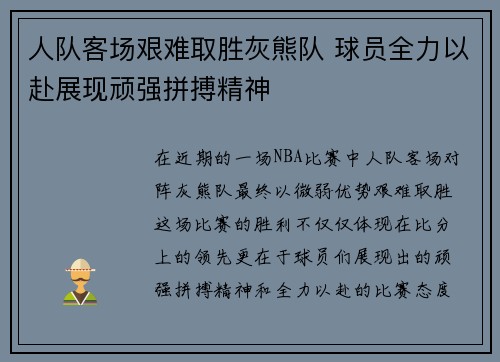 人队客场艰难取胜灰熊队 球员全力以赴展现顽强拼搏精神

在近期的一场NBA比赛中人队客场对阵灰熊队最终以微弱优势艰难取胜这场比赛的胜利不仅仅体现在比分上的领先更在于球员们展现出的顽强拼搏精神和全力以赴的比赛态度